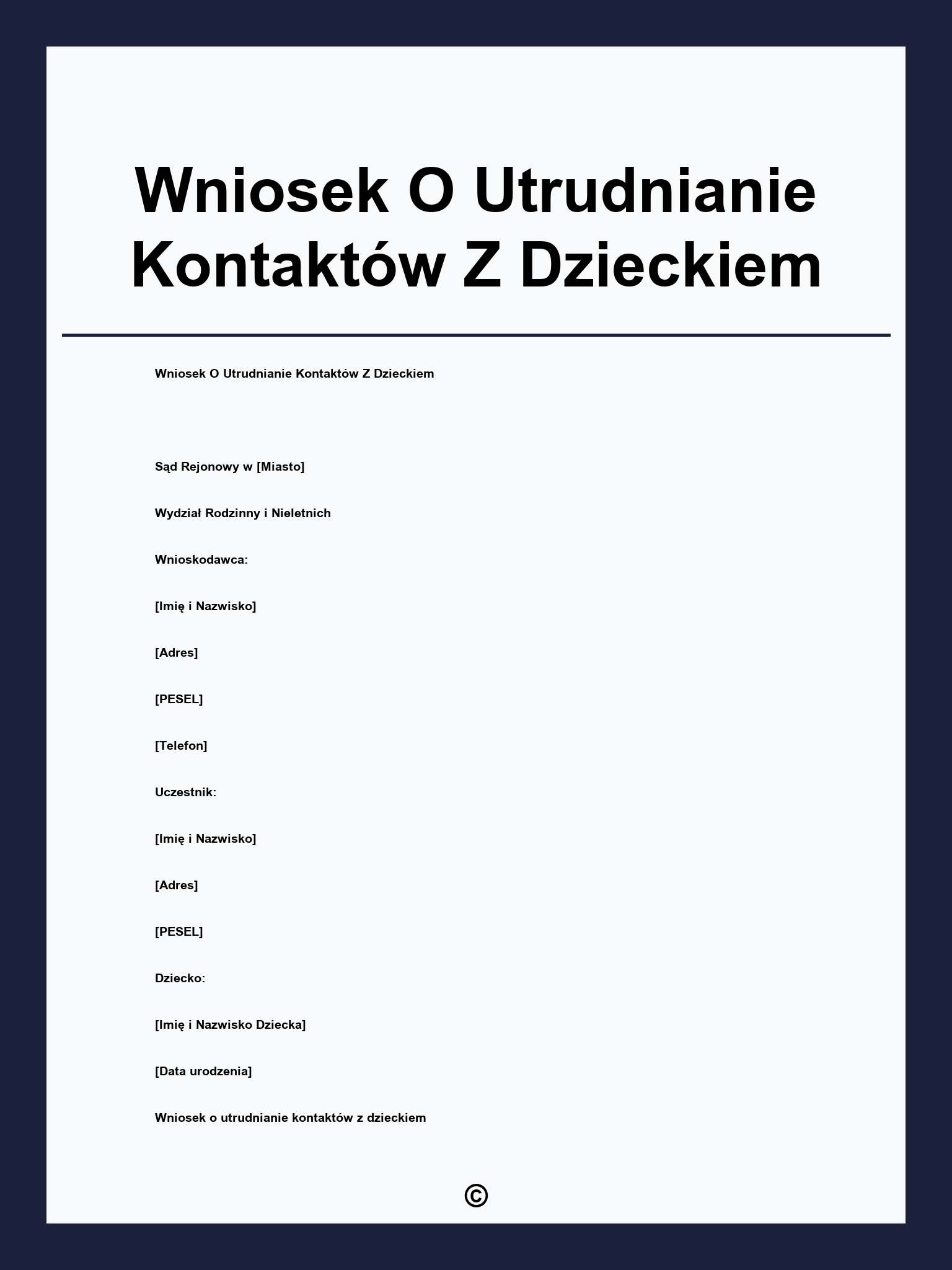 Wniosek O Utrudnianie Kontaktów Z Dzieckiem

Wniosek O Utrudnianie Kontaktów Z Dzieckiem

Sąd Rejonowy w [Miasto]

Wydział Rodzinny i Nieletnich

Wnioskodawca:

[Imię i Nazwisko]

[Adres]

[PESEL]

[Telefon]

Uczestnik:

[Imię i Nazwisko]

[Adres]

[PESEL]

Dziecko:

[Imię i Nazwisko Dziecka]

[Data urodzenia]

Wniosek o utrudnianie kontaktów z dzieckiem

©